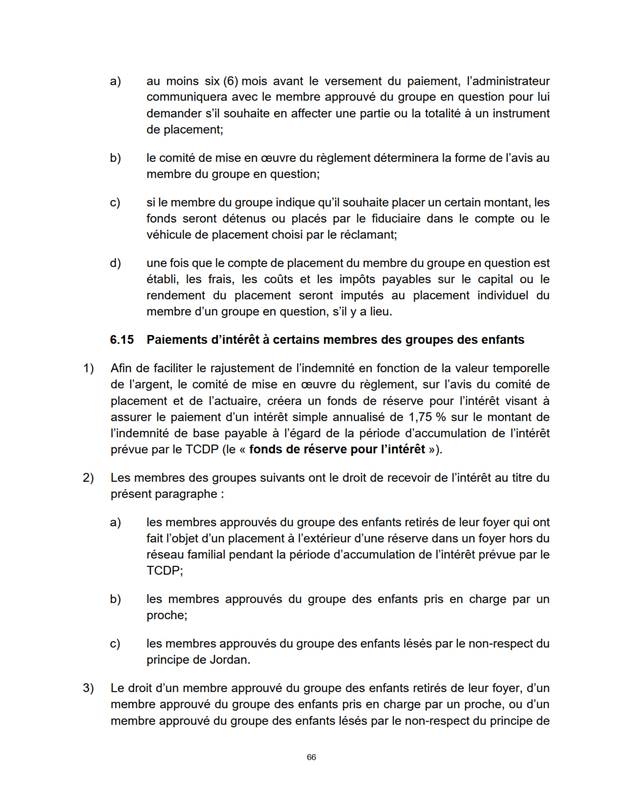 a) au moins six (6) mois avant le versement du paiement, l'administrateur communiquera avec le membre approuvé du groupe en question pour lui demander s'il souhaite en affecter une partie ou la totalité à un instrument de placement;

b) le comité de mise en œuvre du règlement déterminera la forme de l'avis au membre du groupe en question;

c) si le membre du groupe indique qu'il souhaite placer un certain montant, les fonds seront détenus ou placés par le fiduciaire dans le compte ou le véhicule de placement choisi par le réclamant;

d) une fois que le compte de placement du membre du groupe en question est établi, les frais, les coûts et les impôts payables sur le capital ou le rendement du placement seront imputés au placement individuel du membre d'un groupe en question, s'il y a lieu.

6.15 Paiements d'intérêt à certains membres des groupes des enfants

1) Afin de faciliter le rajustement de l'indemnité en fonction de la valeur temporelle de l'argent, le comité de mise en œuvre du règlement, sur l'avis du comité de placement et de l'actuaire, créera un fonds de réserve pour l'intérêt visant à assurer le paiement d'un intérêt simple annualisé de 1,75 % sur le montant de l'indemnité de base payable à l'égard de la période d'accumulation de l'intérêt prévue par le TCDP (le « fonds de réserve pour l'intérêt »).

2) Les membres des groupes suivants ont le droit de recevoir de l'intérêt au titre du présent paragraphe :

a) les membres approuvés du groupe des enfants retirés de leur foyer qui ont fait l'objet d'un placement à l'extérieur d'une réserve dans un foyer hors du réseau familial pendant la période d'accumulation de l'intérêt prévue par le TCDP;

b) les membres approuvés du groupe des enfants pris en charge par un proche;

c) les membres approuvés du groupe des enfants lésés par le non-respect du principe de Jordan.

3) Le droit d'un membre approuvé du groupe des enfants retirés de leur foyer, d'un membre approuvé du groupe des enfants pris en charge par un proche, ou d'un membre approuvé du groupe des enfants lésés par le non-respect du principe de

66